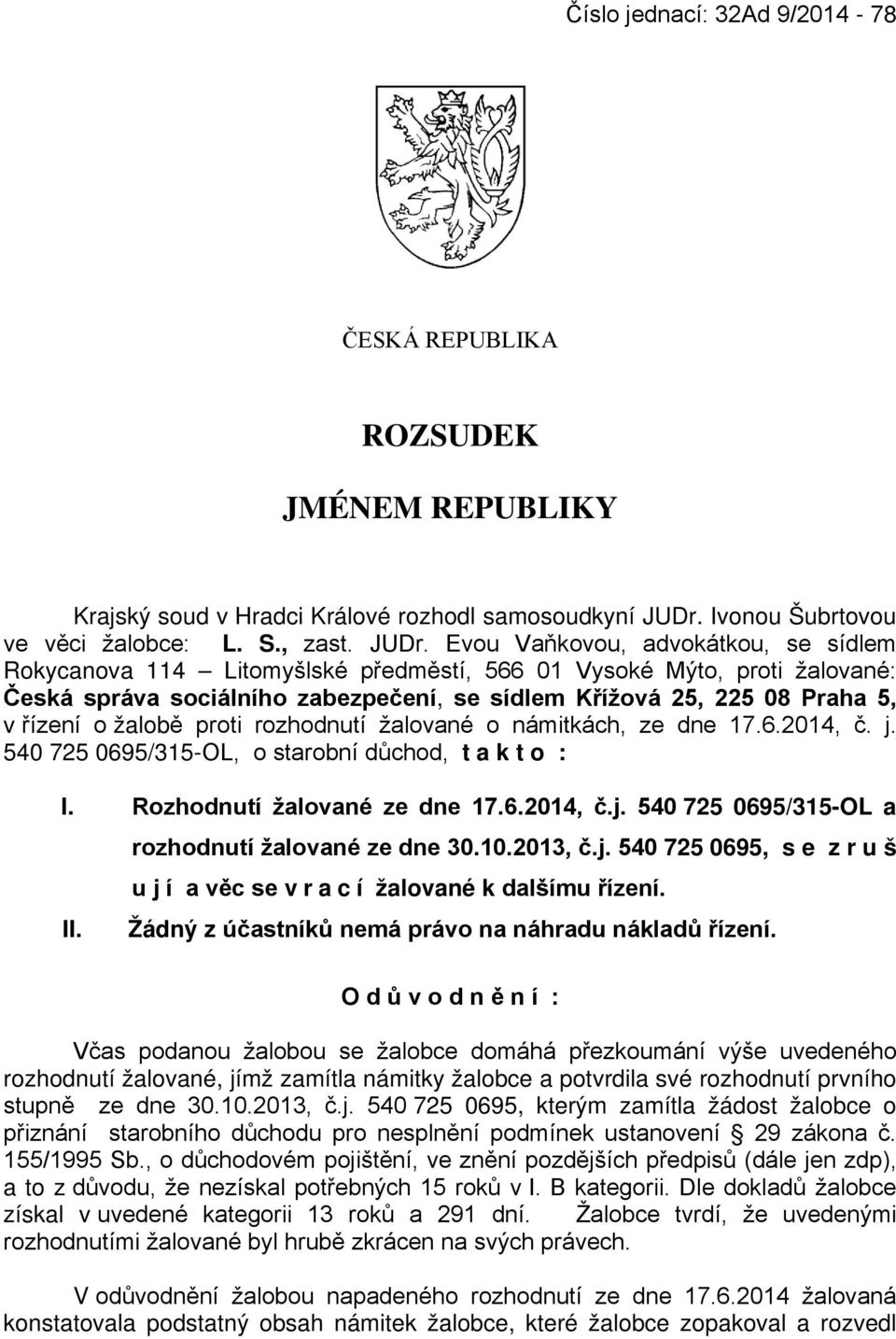 Číslo jednací: 32Ad 9/2014 - 78

ČESKÁ REPUBLIKA

ROZSUDEK

JMÉNEM REPUBLIKY

Krajský soud v Hradci Králové rozhodl samosoudkyní JUDr. Ivonou Šubrtovou ve věci žalobce: L. S., zast. JUDr. Evou Vaňkovou, advokátkou, se sídlem Rokycanova 114 – Litomyšlské předměstí, 566 01 Vysoké Mýto, proti žalované: Česká správa sociálního zabezpečení, se sídlem Křížová 25, 225 08 Praha 5, v řízení o žalobě proti rozhodnutí žalované o námitkách, ze dne 17.6.2014, č. j. 540 725 0695/315-OL, o starobní důchod, t a k t o :

I. Rozhodnutí žalované ze dne 17.6.2014, č.j. 540 725 0695/315-OL a rozhodnutí žalované ze dne 30.10.2013, č.j. 540 725 0695, s e z r u š u j í a věc se v r a c í žalované k dalšímu řízení.

II. Žádný z účastníků nemá právo na náhradu nákladů řízení.

O d ů v o d n ě n í :

Včas podanou žalobou se žalobce domáhá přezkoumání výše uvedeného rozhodnutí žalované, jímž zamítla námitky žalobce a potvrdila své rozhodnutí prvního stupně ze dne 30.10.2013, č.j. 540 725 0695, kterým zamítla žádost žalobce o přiznání starobního důchodu pro nesplnění podmínek ustanovení § 29 zákona č. 155/1995 Sb., o důchodovém pojištění, ve znění pozdějších předpisů (dále jen zdp), a to z důvodu, že nezískal potřebných 15 roků v I. B kategorii. Dle dokladů žalobce získal v uvedené kategorii 13 roků a 291 dní. Žalobce tvrdí, že uvedenými rozhodnutími žalované byl hrubě zkrácen na svých právech.

V odůvodnění žalobou napadeného rozhodnutí ze dne 17.6.2014 žalovaná konstatovala podstatný obsah námitek žalobce, které žalobce zopakoval a rozvedl